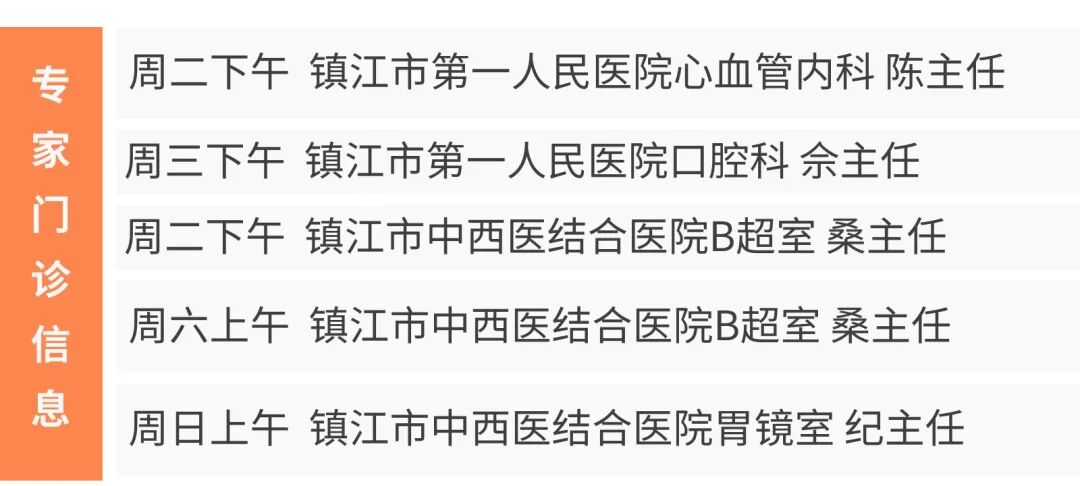 专家门诊信息

周二下午 镇江市第一人民医院心血管内科 陈主任

周三下午 镇江市第一人民医院口腔科 佘主任

周二下午 镇江市中西医结合医院B超室 桑主任

周六上午 镇江市中西医结合医院B超室 桑主任

周日上午 镇江市中西医结合医院胃镜室 纪主任